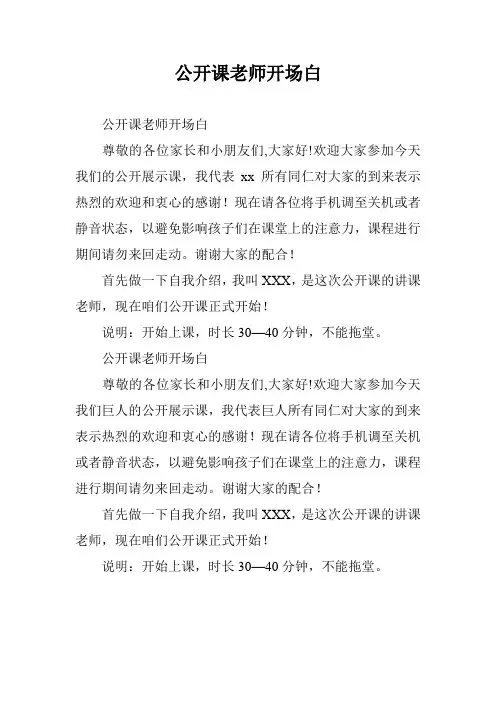 公开课老师开场白

公开课老师开场白

尊敬的各位家长和小朋友们,大家好!欢迎大家参加今天我们的公开展示课，我代表 xx 所有同仁对大家的到来表示热烈的欢迎和衷心的感谢！现在请各位将手机调至关机或者静音状态，以避免影响孩子们在课堂上的注意力，课程进行期间请勿来回走动。谢谢大家的配合！

首先做一下自我介绍，我叫 XXX，是这次公开课的讲课老师，现在咱们公开课正式开始！

说明：开始上课，时长 30—40 分钟，不能拖堂。

公开课老师开场白

尊敬的各位家长和小朋友们,大家好!欢迎大家参加今天我们巨人的公开展示课，我代表巨人所有同仁对大家的到来表示热烈的欢迎和衷心的感谢！现在请各位将手机调至关机或者静音状态，以避免影响孩子们在课堂上的注意力，课程进行期间请勿来回走动。谢谢大家的配合！

首先做一下自我介绍，我叫 XXX，是这次公开课的讲课老师，现在咱们公开课正式开始！

说明：开始上课，时长 30—40 分钟，不能拖堂。